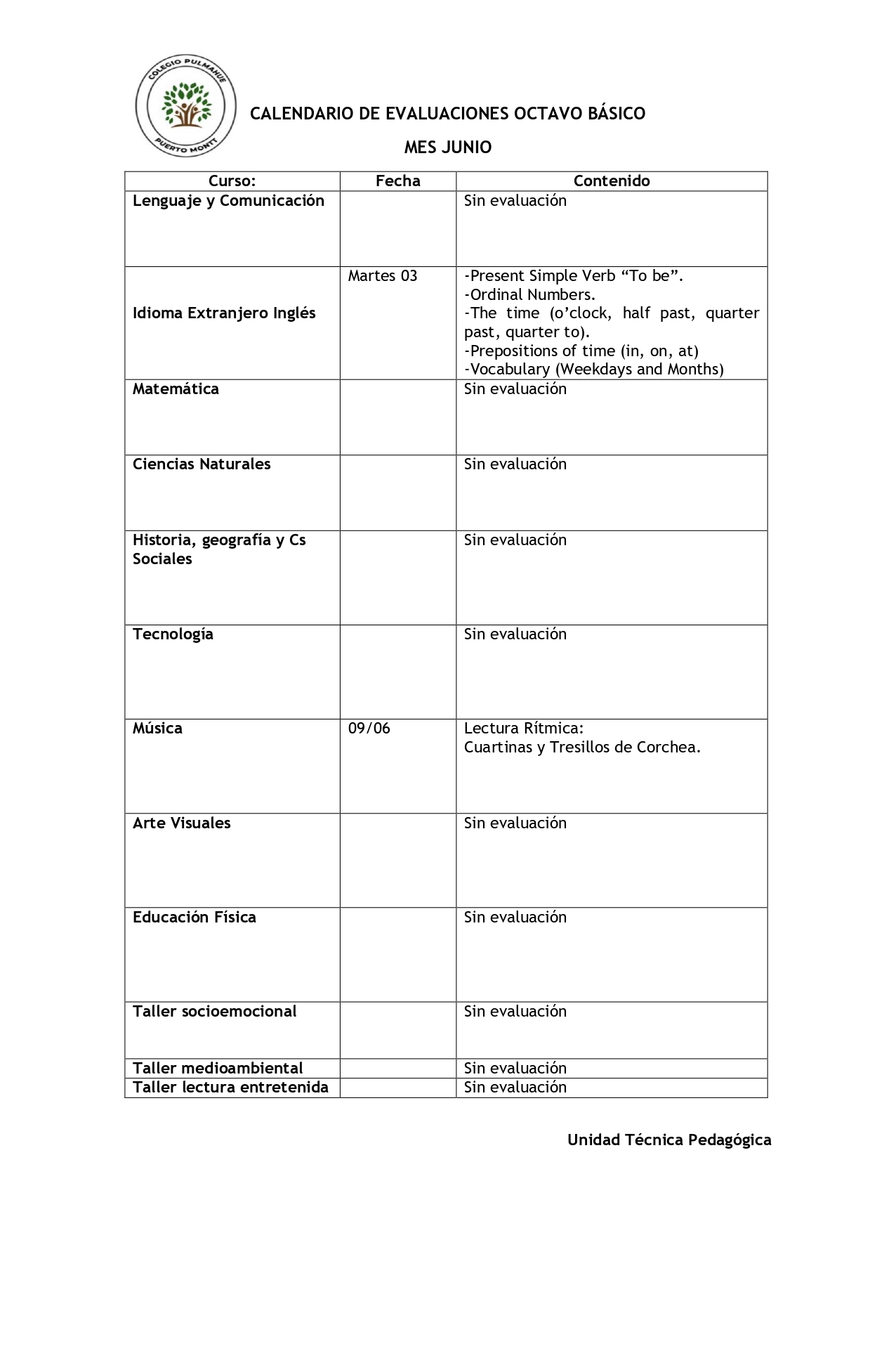 COLEGIO PULMAHUE
PUERTO MONTT

CALENDARIO DE EVALUACIONES OCTAVO BÁSICO

MES JUNIO

| Curso: | Fecha | Contenido |
|---|---|---|
| Lenguaje y Comunicación | | Sin evaluación |
| Idioma Extranjero Inglés | Martes 03 | -Present Simple Verb “To be”. -Ordinal Numbers. -The time (o’clock, half past, quarter past, quarter to). -Prepositions of time (in, on, at) -Vocabulary (Weekdays and Months) |
| Matemática | | Sin evaluación |
| Ciencias Naturales | | Sin evaluación |
| Historia, geografía y Cs Sociales | | Sin evaluación |
| Tecnología | | Sin evaluación |
| Música | 09/06 | Lectura Rítmica: Cuartinas y Tresillos de Corchea. |
| Arte Visuales | | Sin evaluación |
| Educación Física | | Sin evaluación |
| Taller socioemocional | | Sin evaluación |
| Taller medioambiental | | Sin evaluación |
| Taller lectura entretenida | | Sin evaluación |

Unidad Técnica Pedagógica